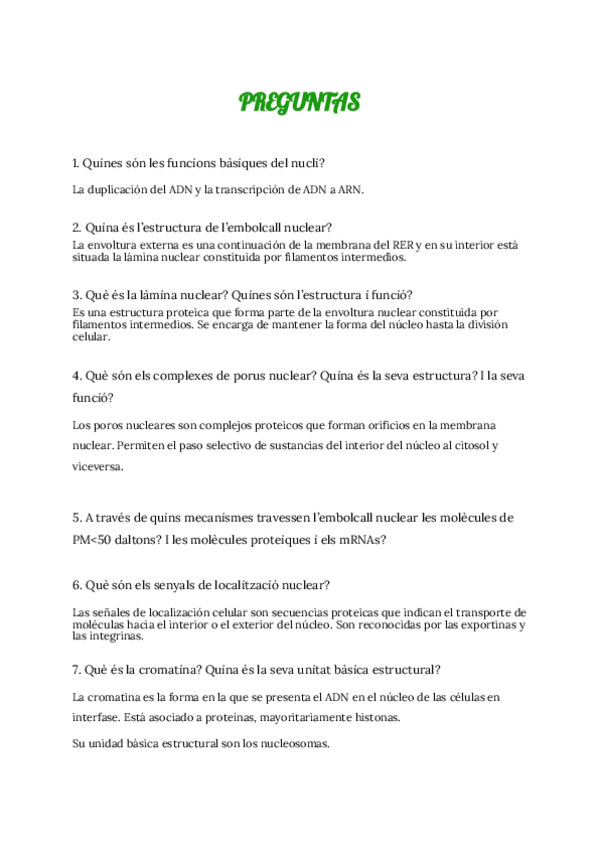 PREGUNTAS

1. Quines són les funcions bàsiques del nucli?

La duplicación del ADN y la transcripción de ADN a ARN.

2. Quina és l'estructura de l'embolcall nuclear?

La envoltura externa es una continuación de la membrana del RER y en su interior está situada la lámina nuclear constituida por filamentos intermedios.

3. Què és la làmina nuclear? Quines són l'estructura i funció?

Es una estructura proteica que forma parte de la envoltura nuclear constituida por filamentos intermedios. Se encarga de mantener la forma del núcleo hasta la división celular.

4. Què són els complexes de porus nuclear? Quina és la seva estructura? I la seva funció?

Los poros nucleares son complejos proteicos que forman orificios en la membrana nuclear. Permiten el paso selectivo de sustancias del interior del núcleo al citosol y viceversa.

5. A través de quins mecanismes travessen l'embolcall nuclear les molècules de PM<50 daltons? I les molècules proteiques i els mRNAs?

6. Què són els senyals de localització nuclear?

Las señales de localización celular son secuencias proteicas que indican el transporte de moléculas hacia el interior o el exterior del núcleo. Son reconocidas por las exportinas y las integrinas.

7. Què és la cromatina? Quina és la seva unitat bàsica estructural?

La cromatina es la forma en la que se presenta el ADN en el núcleo de las células en interfase. Está asociado a proteínas, mayoritariamente histonas.

Su unidad básica estructural son los nucleosomas.